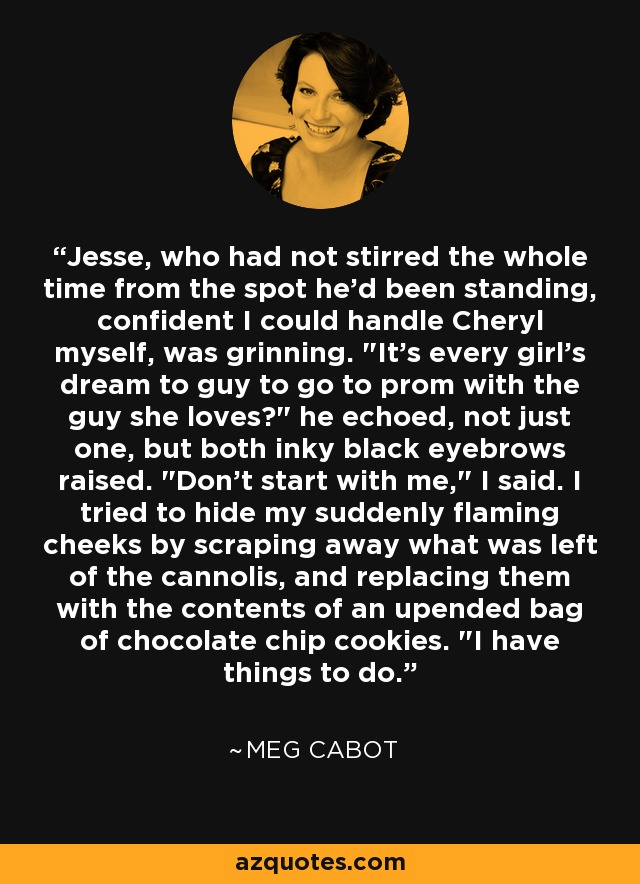 “Jesse, who had not stirred the whole time from the spot he’d been standing, confident I could handle Cheryl myself, was grinning. "It’s every girl’s dream to guy to go to prom with the guy she loves?" he echoed, not just one, but both inky black eyebrows raised. "Don’t start with me," I said. I tried to hide my suddenly flaming cheeks by scraping away what was left of the cannolis, and replacing them with the contents of an upended bag of chocolate chip cookies. "I have things to do.”

~MEG CABOT

azquotes.com